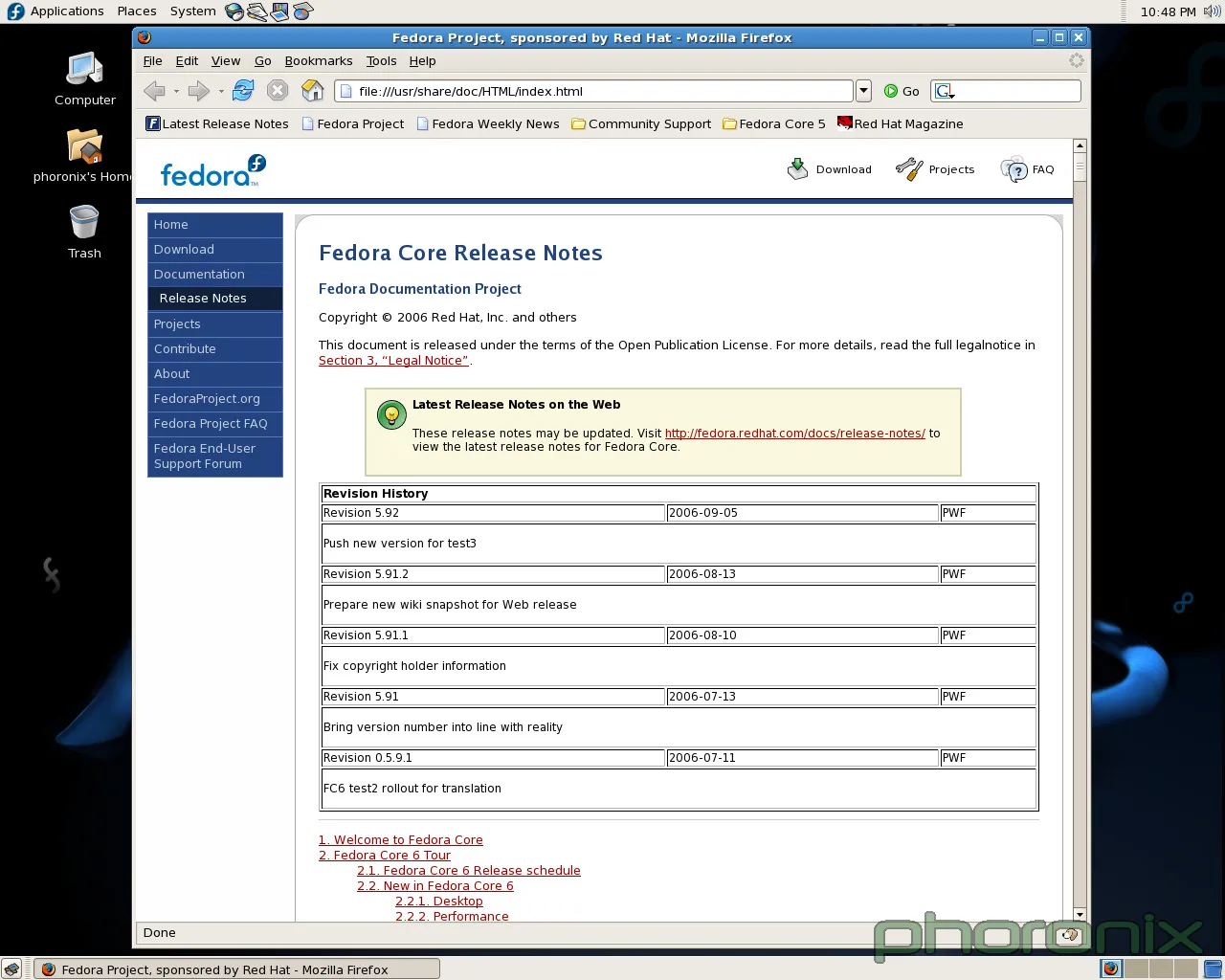 Applications Places System

10:48 PM

Computer

phoronix's Home

Trash

Fedora Project, sponsored by Red Hat - Mozilla Firefox

File Edit View Go Bookmarks Tools Help

file:///usr/share/doc/HTML/index.html

Go

Latest Release Notes Fedora Project Fedora Weekly News Community Support Fedora Core 5 Red Hat Magazine

fedora

Download Projects FAQ

Home
Download
Documentation
Release Notes
Projects
Contribute
About
FedoraProject.org
Fedora Project FAQ
Fedora End-User Support Forum

Fedora Core Release Notes

Fedora Documentation Project

Copyright © 2006 Red Hat, Inc. and others

This document is released under the terms of the Open Publication License. For more details, read the full legalnotice in Section 3, “Legal Notice”.

Latest Release Notes on the Web

These release notes may be updated. Visit http://fedora.redhat.com/docs/release-notes/ to view the latest release notes for Fedora Core.

| Revision History | | |
|---|---|---|
| Revision 5.92 | 2006-09-05 | PWF |
| Push new version for test3 | | |
| Revision 5.91.2 | 2006-08-13 | PWF |
| Prepare new wiki snapshot for Web release | | |
| Revision 5.91.1 | 2006-08-10 | PWF |
| Fix copyright holder information | | |
| Revision 5.91 | 2006-07-13 | PWF |
| Bring version number into line with reality | | |
| Revision 0.5.9.1 | 2006-07-11 | PWF |
| FC6 test2 rollout for translation | | |

1. Welcome to Fedora Core
2. Fedora Core 6 Tour
2.1. Fedora Core 6 Release schedule
2.2. New in Fedora Core 6
2.2.1. Desktop
2.2.2. Performance

Done

phoronix

Fedora Project, sponsored by Red Hat - Mozilla Firefox